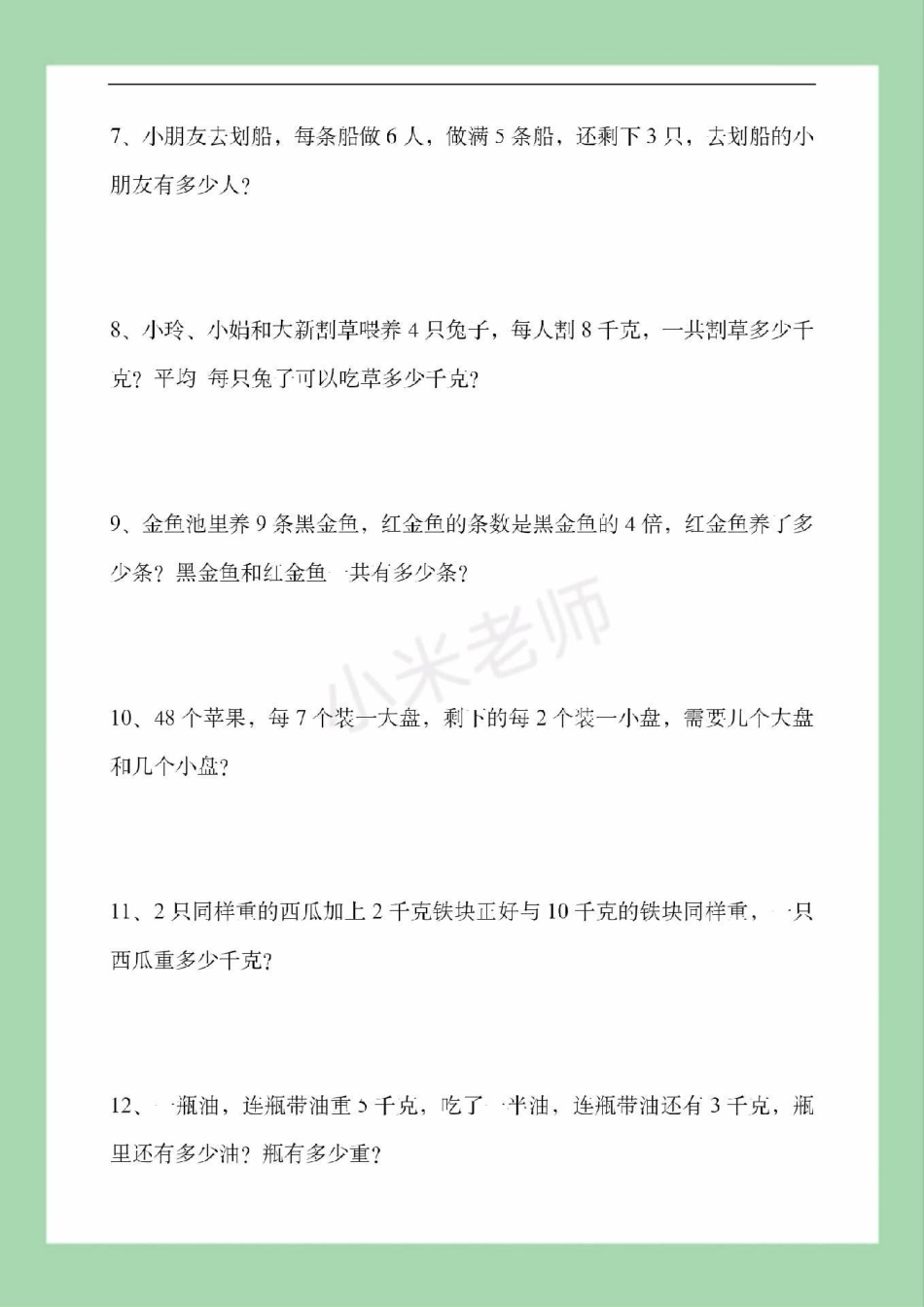 7、小朋友去划船，每条船做 6 人，做满 5 条船，还剩下 3 只，去划船的小朋友有多少人？

8、小玲、小娟和大新割草喂养 4 只兔子，每人割 8 千克，一共割草多少千克？平均 每只兔子可以吃草多少千克？

9、金鱼池里养 9 条黑金鱼，红金鱼的条数是黑金鱼的 4 倍，红金鱼养了多少条？黑金鱼和红金鱼一共有多少条？

小米老师

10、48 个苹果，每 7 个装一大盘，剩下的每 2 个装一小盘，需要几个大盘和几个小盘？

11、2 只同样重的西瓜加上 2 千克铁块正好与 10 千克的铁块同样重，一只西瓜重多少千克？

12、一瓶油，连瓶带油重 5 千克，吃了一半油，连瓶带油还有 3 千克，瓶里还有多少油？瓶有多少重？